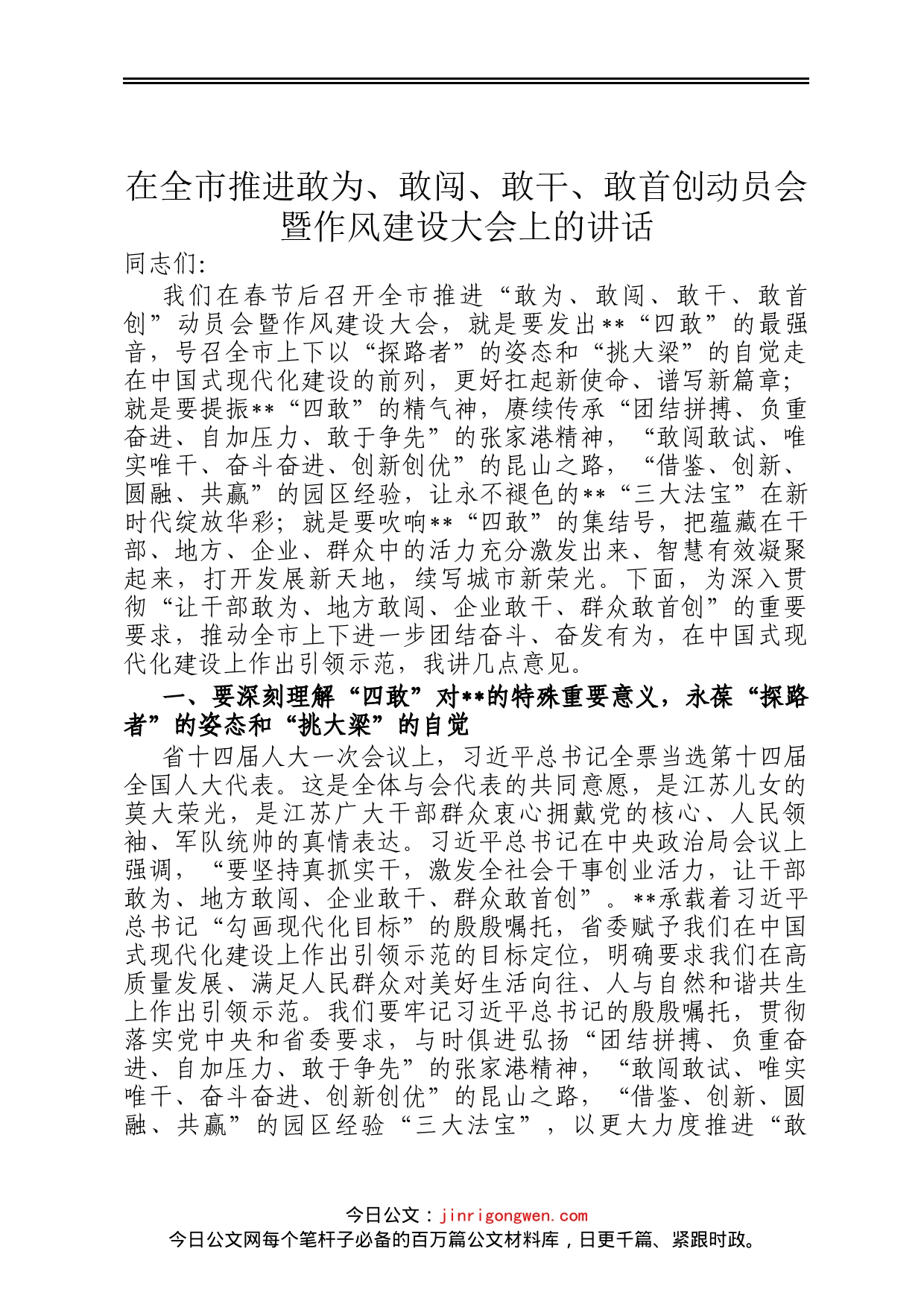 在全市推进敢为、敢闯、敢干、敢首创动员会暨作风建设大会上的讲话

同志们:

我们在春节后召开全市推进“敢为、敢闯、敢干、敢首创”动员会暨作风建设大会，就是要发出**“四敢”的最强音，号召全市上下以“探路者”的姿态和“挑大梁”的自觉走在中国式现代化建设的前列，更好扛起新使命、谱写新篇章；就是要提振**“四敢”的精气神，赓续传承“团结拼搏、负重奋进、自加压力、敢于争先”的张家港精神，“敢闯敢试、唯实唯干、奋斗奋进、创新创优”的昆山之路，“借鉴、创新、圆融、共赢”的园区经验，让永不褪色的**“三大法宝”在新时代绽放华彩；就是要吹响**“四敢”的集结号，把蕴藏在干部、地方、企业、群众中的活力充分激发出来、智慧有效凝聚起来，打开发展新天地，续写城市新荣光。下面，为深入贯彻“让干部敢为、地方敢闯、企业敢干、群众敢首创”的重要要求，推动全市上下进一步团结奋斗、奋发有为，在中国式现代化建设上作出引领示范，我讲几点意见。

一、要深刻理解“四敢”对**的特殊重要意义，永葆“探路者”的姿态和“挑大梁”的自觉

省十四届人大一次会议上，习近平总书记全票当选第十四届全国人大代表。这是全体与会代表的共同意愿，是江苏儿女的莫大荣光，是江苏广大干部群众衷心拥戴党的核心、人民领袖、军队统帅的真情表达。习近平总书记在中央政治局会议上强调，“要坚持真抓实干，激发全社会干事创业活力，让干部敢为、地方敢闯、企业敢干、群众敢首创”。**承载着习近平总书记“勾画现代化目标”的殷殷嘱托，省委赋予我们在中国式现代化建设上作出引领示范的目标定位，明确要求我们在高质量发展、满足人民群众对美好生活向往、人与自然和谐共生上作出引领示范。我们要牢记习近平总书记的殷殷嘱托，贯彻落实党中央和省委要求，与时俱进弘扬“团结拼搏、负重奋进、自加压力、敢于争先”的张家港精神，“敢闯敢试、唯实唯干、奋斗奋进、创新创优”的昆山之路，“借鉴、创新、圆融、共赢”的园区经验“三大法宝”，以更大力度推进“敢

今日公文：jinrigongwen.com
今日公文网每个笔杆子必备的百万篇公文材料库，日更千篇、紧跟时政。